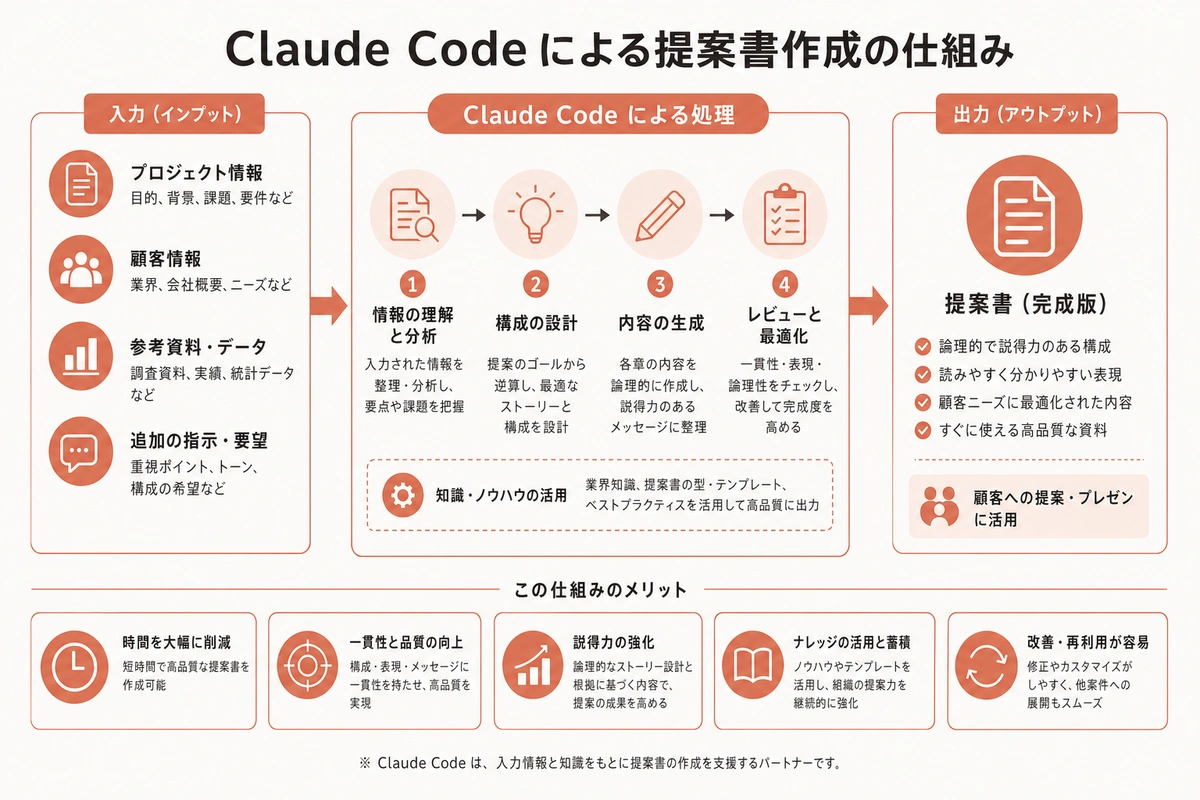 Claude Code による提案書作成の仕組み

入力（インプット）

プロジェクト情報
目的、背景、課題、要件など

顧客情報
業界、会社概要、ニーズなど

参考資料・データ
調査資料、実績、統計データなど

追加の指示・要望
重視ポイント、トーン、構成の希望など

Claude Code による処理

1
情報の理解と分析
入力された情報を整理・分析し、要点や課題を把握

2
構成の設計
提案のゴールから逆算し、最適なストーリーと構成を設計

3
内容の生成
各章の内容を論理的に作成し、説得力のあるメッセージに整理

4
レビューと最適化
一貫性・表現・論理性をチェックし、改善して完成度を高める

知識・ノウハウの活用
業界知識、提案書の型・テンプレート、ベストプラクティスを活用して高品質に出力

出力（アウトプット）

提案書（完成版）
論理的で説得力のある構成
読みやすく分かりやすい表現
顧客ニーズに最適化された内容
すぐに使える高品質な資料

顧客への提案・プレゼンに活用

この仕組みのメリット

時間を大幅に削減
短時間で高品質な提案書を作成可能

一貫性と品質の向上
構成・表現・メッセージに一貫性を持たせ、高品質を実現

説得力の強化
論理的なストーリー設計と根拠に基づく内容で、提案の成果を高める

ナレッジの活用と蓄積
ノウハウやテンプレートを活用し、組織の提案力を継続的に強化

改善・再利用が容易
修正やカスタマイズがしやすく、他案件への展開もスムーズ

※ Claude Code は、入力情報と知識をもとに提案書の作成を支援するパートナーです。